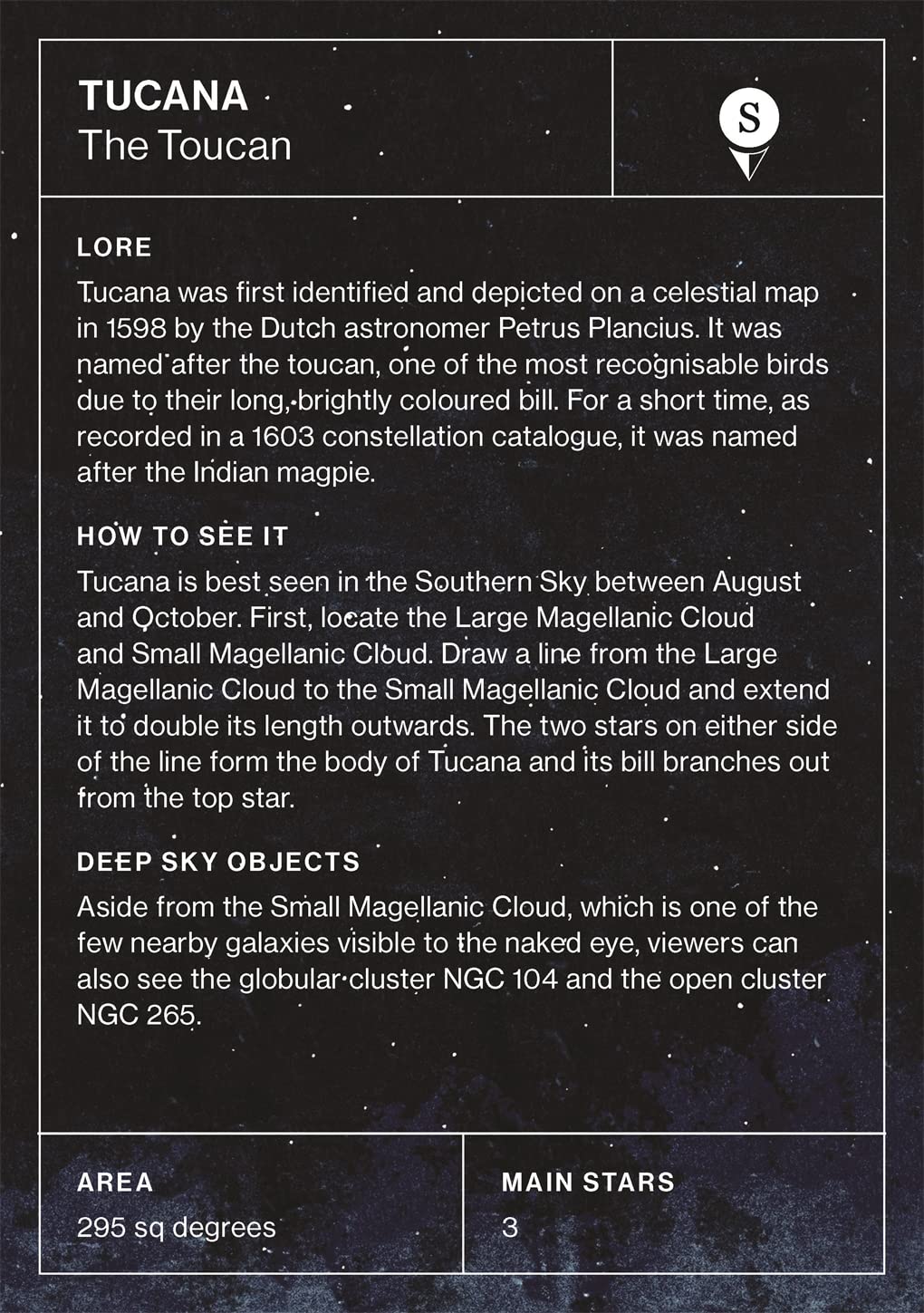 TUCANA
The Toucan

S

LORE

Tucana was first identified and depicted on a celestial map in 1598 by the Dutch astronomer Petrus Plancius. It was named after the toucan, one of the most recognisable birds due to their long, brightly coloured bill. For a short time, as recorded in a 1603 constellation catalogue, it was named after the Indian magpie.

HOW TO SEE IT

Tucana is best seen in the Southern Sky between August and October. First, locate the Large Magellanic Cloud and Small Magellanic Cloud. Draw a line from the Large Magellanic Cloud to the Small Magellanic Cloud and extend it to double its length outwards. The two stars on either side of the line form the body of Tucana and its bill branches out from the top star.

DEEP SKY OBJECTS

Aside from the Small Magellanic Cloud, which is one of the few nearby galaxies visible to the naked eye, viewers can also see the globular cluster NGC 104 and the open cluster NGC 265.

AREA
295 sq degrees

MAIN STARS
3